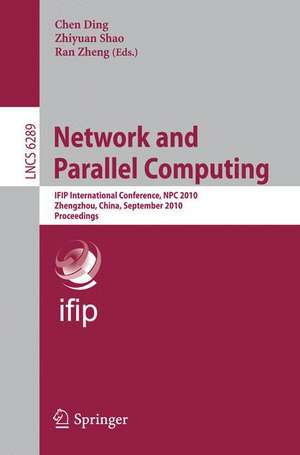 Chen Ding
Zhiyuan Shao
Ran Zheng (Eds.)

LNCS 6289

Network and Parallel Computing

IFIP International Conference, NPC 2010
Zhengzhou, China, September 2010
Proceedings

ifip

Springer